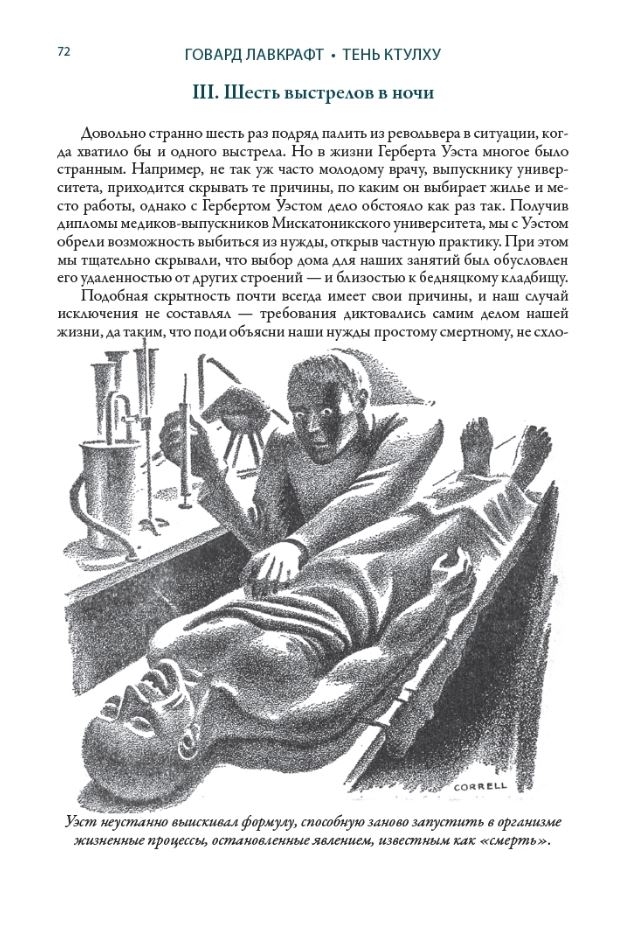 72 ГОВАРД ЛАВКРАФТ • ТЕНЬ КТУЛХУ

III. Шесть выстрелов в ночи

Довольно странно шесть раз подряд палить из револьвера в ситуации, когда хватило бы и одного выстрела. Но в жизни Герберта Уэста многое было странным. Например, не так уж часто молодому врачу, выпускнику университета, приходится скрывать те причины, по каким он выбирает жилье и место работы, однако с Гербертом Уэстом дело обстояло как раз так. Получив дипломы медиков-выпускников Мискатоникского университета, мы с Уэстом обрели возможность выбиться из нужды, открыв частную практику. При этом мы тщательно скрывали, что выбор дома для наших занятий был обусловлен его удаленностью от других строений — и близостью к бедняцкому кладбищу.

Подобная скрытность почти всегда имеет свои причины, и наш случай исключения не составлял — требования диктовались самим делом нашей жизни, да таким, что поди объясни наши нужды простому смертному, не схло-

CORRELL

Уэст неустанно выискивал формулу, способную заново запустить в организме жизненные процессы, остановленные явлением, известным как «смерть».